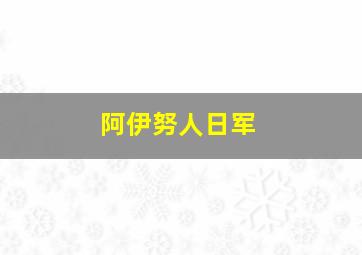 阿伊努人日军